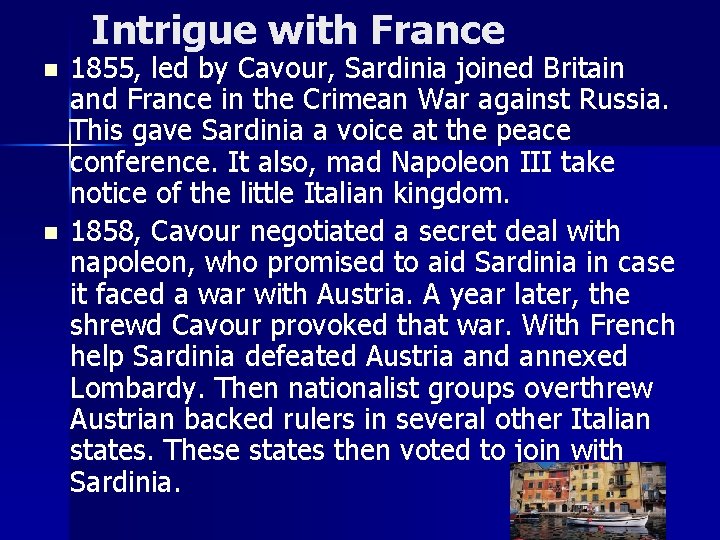 Intrigue with France

- 1855, led by Cavour, Sardinia joined Britain and France in the Crimean War against Russia. This gave Sardinia a voice at the peace conference. It also, mad Napoleon III take notice of the little Italian kingdom.
- 1858, Cavour negotiated a secret deal with napoleon, who promised to aid Sardinia in case it faced a war with Austria. A year later, the shrewd Cavour provoked that war. With French help Sardinia defeated Austria and annexed Lombardy. Then nationalist groups overthrew Austrian backed rulers in several other Italian states. These states then voted to join with Sardinia.